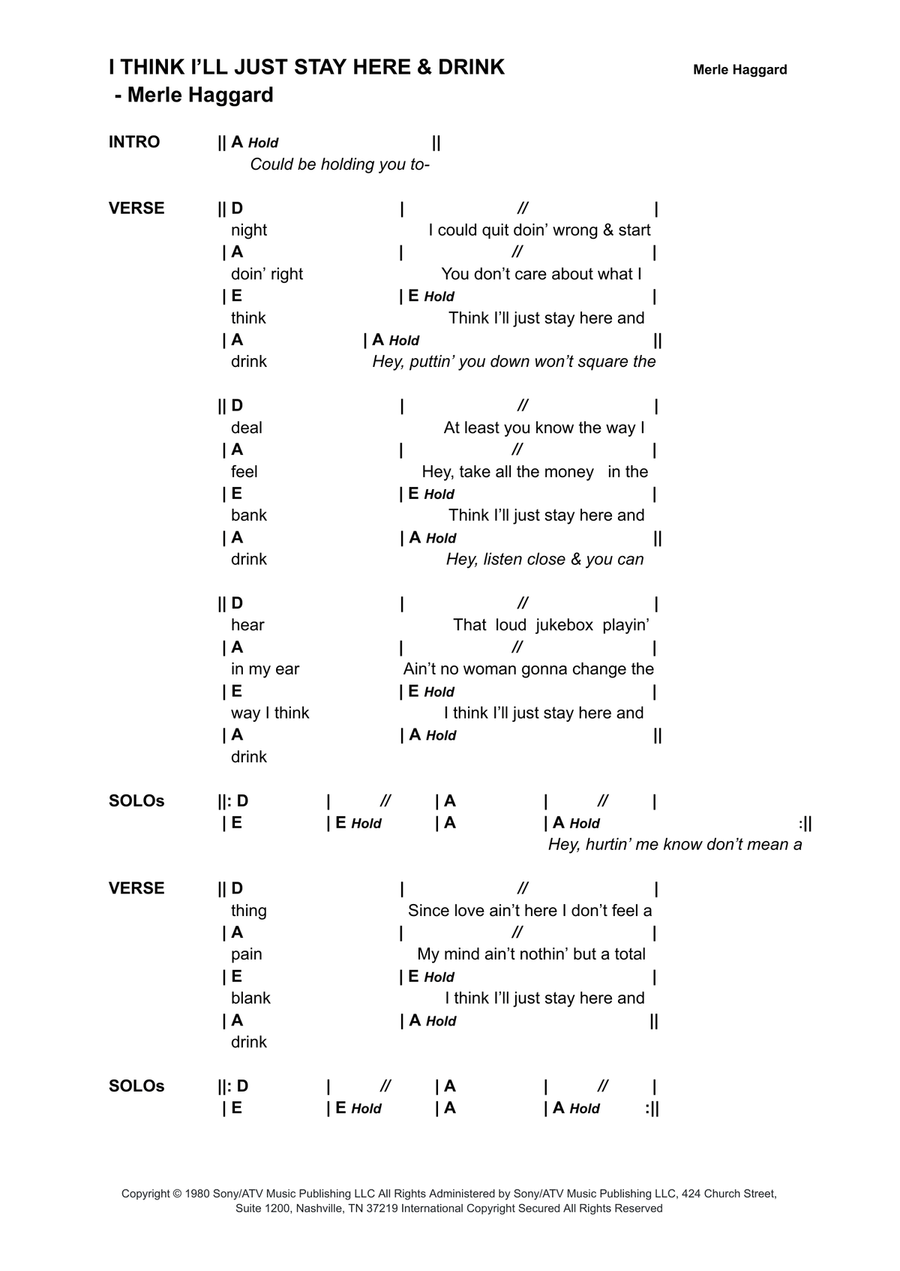 I THINK I'LL JUST STAY HERE & DRINK - Merle Haggard

Merle Haggard

INTRO || A Hold ||
Could be holding you to-

VERSE || D | // |
night I could quit doin' wrong & start
| A | // |
doin' right You don't care about what I
| E | E Hold |
think Think I'll just stay here and
| A | A Hold ||
drink Hey, puttin' you down won't square the

|| D | // |
deal At least you know the way I
| A | // |
feel Hey, take all the money in the
| E | E Hold |
bank Think I'll just stay here and
| A | A Hold ||
drink Hey, listen close & you can

|| D | // |
hear That loud jukebox playin'
| A | // |
in my ear Ain't no woman gonna change the
| E | E Hold |
way I think I think I'll just stay here and
| A | A Hold ||
drink

SOLOs ||: D | // | A | // |
| E | E Hold | A | A Hold :||
Hey, hurtin' me know don't mean a

VERSE || D | // |
thing Since love ain't here I don't feel a
| A | // |
pain My mind ain't nothin' but a total
| E | E Hold |
blank I think I'll just stay here and
| A | A Hold ||
drink

SOLOs ||: D | // | A | // |
| E | E Hold | A | A Hold :||

Copyright © 1980 Sony/ATV Music Publishing LLC All Rights Administered by Sony/ATV Music Publishing LLC, 424 Church Street, Suite 1200, Nashville, TN 37219 International Copyright Secured All Rights Reserved